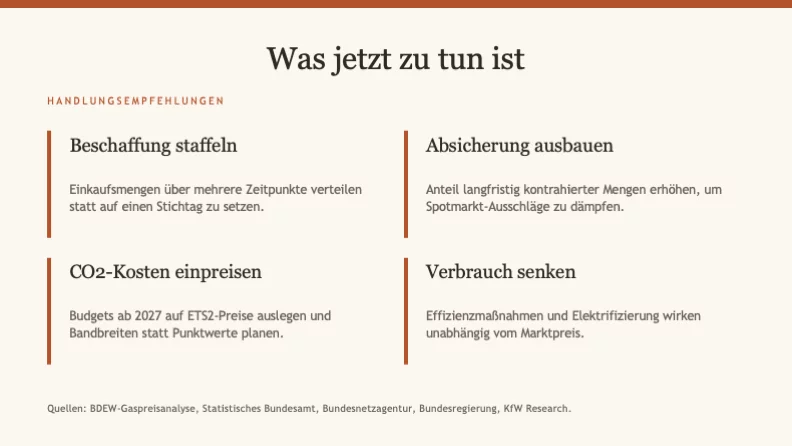 Was jetzt zu tun ist

HANDLUNGSEMPFEHLUNGEN

Beschaffung staffeln

Einkaufsmengen über mehrere Zeitpunkte verteilen statt auf einen Stichtag zu setzen.

Absicherung ausbauen

Anteil langfristig kontrahierter Mengen erhöhen, um Spotmarkt-Ausschläge zu dämpfen.

CO2-Kosten einpreisen

Budgets ab 2027 auf ETS2-Preise auslegen und Bandbreiten statt Punktwerte planen.

Verbrauch senken

Effizienzmaßnahmen und Elektrifizierung wirken unabhängig vom Marktpreis.

Quellen: BDEW-Gaspreisanalyse, Statistisches Bundesamt, Bundesnetzagentur, Bundesregierung, KfW Research.